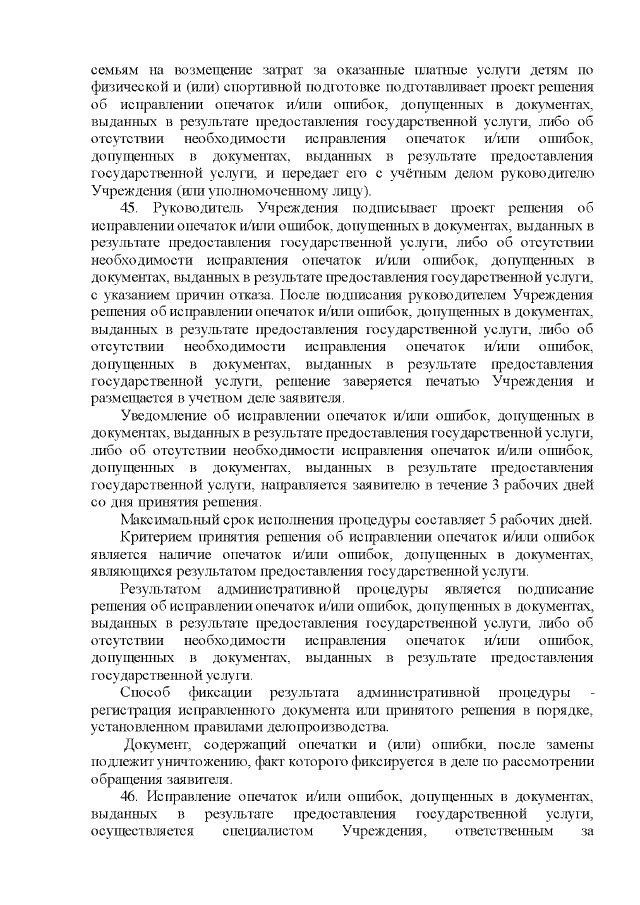 семьям на возмещение затрат за оказанные платные услуги детям по физической и (или) спортивной подготовке подготавливает проект решения об исправлении опечаток и/или ошибок, допущенных в документах, выданных в результате предоставления государственной услуги, либо об отсутствии необходимости исправления опечаток и/или ошибок, допущенных в документах, выданных в результате предоставления государственной услуги, и передает его с учётным делом руководителю Учреждения (или уполномоченному лицу).

45. Руководитель Учреждения подписывает проект решения об исправлении опечаток и/или ошибок, допущенных в документах, выданных в результате предоставления государственной услуги, либо об отсутствии необходимости исправления опечаток и/или ошибок, допущенных в документах, выданных в результате предоставления государственной услуги, с указанием причин отказа. После подписания руководителем Учреждения решения об исправлении опечаток и/или ошибок, допущенных в документах, выданных в результате предоставления государственной услуги, либо об отсутствии необходимости исправления опечаток и/или ошибок, допущенных в документах, выданных в результате предоставления государственной услуги, решение заверяется печатью Учреждения и размещается в учетном деле заявителя.

Уведомление об исправлении опечаток и/или ошибок, допущенных в документах, выданных в результате предоставления государственной услуги, либо об отсутствии необходимости исправления опечаток и/или ошибок, допущенных в документах, выданных в результате предоставления государственной услуги, направляется заявителю в течение 3 рабочих дней со дня принятия решения.

Максимальный срок исполнения процедуры составляет 5 рабочих дней.

Критерием принятия решения об исправлении опечаток и/или ошибок является наличие опечаток и/или ошибок, допущенных в документах, являющихся результатом предоставления государственной услуги.

Результатом административной процедуры является подписание решения об исправлении опечаток и/или ошибок, допущенных в документах, выданных в результате предоставления государственной услуги, либо об отсутствии необходимости исправления опечаток и/или ошибок, допущенных в документах, выданных в результате предоставления государственной услуги.

Способ фиксации результата административной процедуры - регистрация исправленного документа или принятого решения в порядке, установленном правилами делопроизводства.

Документ, содержащий опечатки и (или) ошибки, после замены подлежит уничтожению, факт которого фиксируется в деле по рассмотрении обращения заявителя.

46. Исправление опечаток и/или ошибок, допущенных в документах, выданных в результате предоставления государственной услуги, осуществляется специалистом Учреждения, ответственным за